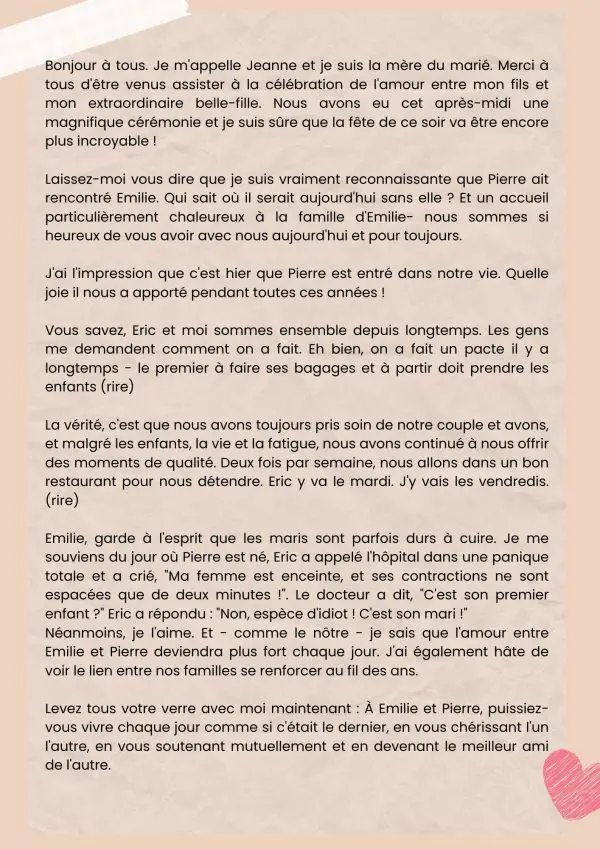 Bonjour à tous. Je m'appelle Jeanne et je suis la mère du marié. Merci à tous d'être venus assister à la célébration de l'amour entre mon fils et mon extraordinaire belle-fille. Nous avons eu cet après-midi une magnifique cérémonie et je suis sûre que la fête de ce soir va être encore plus incroyable !

Laissez-moi vous dire que je suis vraiment reconnaissante que Pierre ait rencontré Emilie. Qui sait où il serait aujourd'hui sans elle ? Et un accueil particulièrement chaleureux à la famille d'Emilie- nous sommes si heureux de vous avoir avec nous aujourd'hui et pour toujours.

J'ai l'impression que c'est hier que Pierre est entré dans notre vie. Quelle joie il nous a apporté pendant toutes ces années !

Vous savez, Eric et moi sommes ensemble depuis longtemps. Les gens me demandent comment on a fait. Eh bien, on a fait un pacte il y a longtemps - le premier à faire ses bagages et à partir doit prendre les enfants (rire)

La vérité, c'est que nous avons toujours pris soin de notre couple et avons, et malgré les enfants, la vie et la fatigue, nous avons continué à nous offrir des moments de qualité. Deux fois par semaine, nous allons dans un bon restaurant pour nous détendre. Eric y va le mardi. J'y vais les vendredis. (rire)

Emilie, garde à l'esprit que les maris sont parfois durs à cuire. Je me souviens du jour où Pierre est né, Eric a appelé l'hôpital dans une panique totale et a crié, "Ma femme est enceinte, et ses contractions ne sont espacées que de deux minutes !". Le docteur a dit, "C'est son premier enfant ?" Eric a répondu : "Non, espèce d'idiot ! C'est son mari !"
Néanmoins, je l'aime. Et - comme le nôtre - je sais que l'amour entre Emilie et Pierre deviendra plus fort chaque jour. J'ai également hâte de voir le lien entre nos familles se renforcer au fil des ans.

Levez tous votre verre avec moi maintenant : À Emilie et Pierre, puissiez-vous vivre chaque jour comme si c'était le dernier, en vous chérissant l'un l'autre, en vous soutenant mutuellement et en devenant le meilleur ami de l'autre.